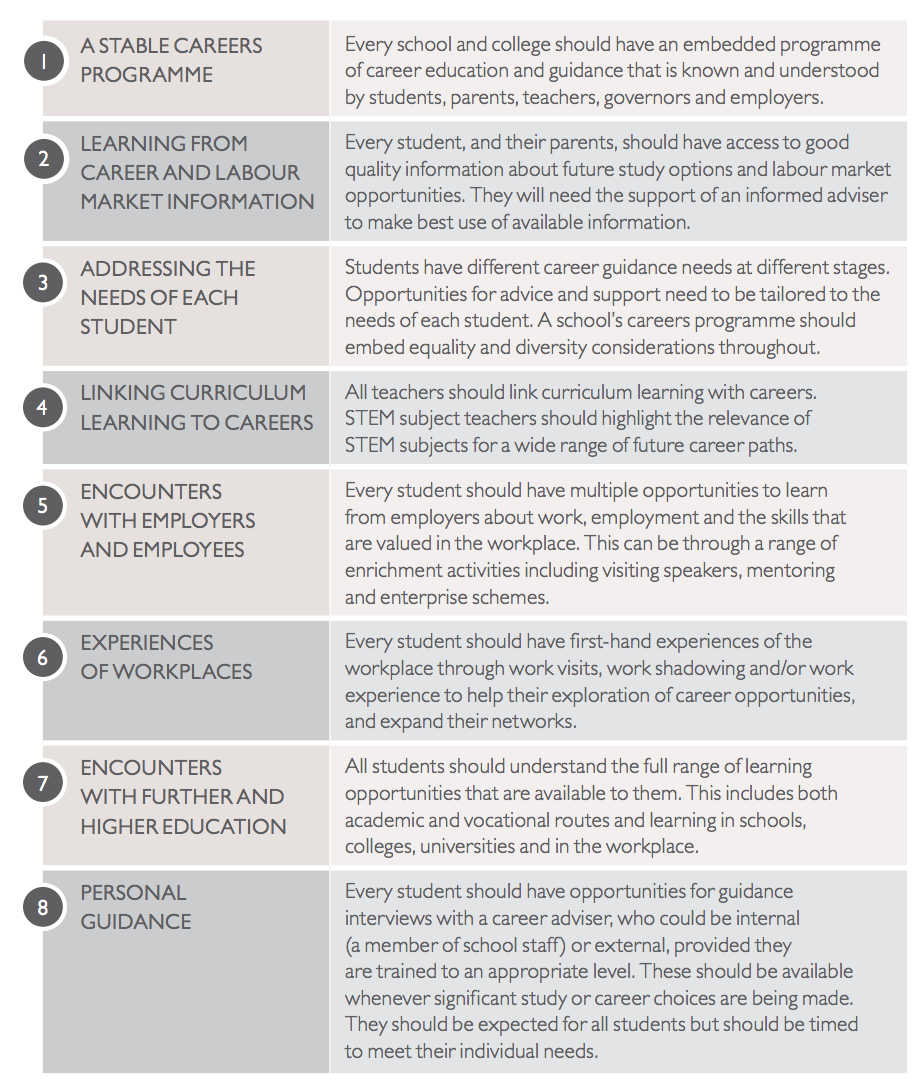 | | | |
|---|---|---|
| 1 | A STABLE CAREERS PROGRAMME | Every school and college should have an embedded programme of career education and guidance that is known and understood by students, parents, teachers, governors and employers. |
| 2 | LEARNING FROM CAREER AND LABOUR MARKET INFORMATION | Every student, and their parents, should have access to good quality information about future study options and labour market opportunities. They will need the support of an informed adviser to make best use of available information. |
| 3 | ADDRESSING THE NEEDS OF EACH STUDENT | Students have different career guidance needs at different stages. Opportunities for advice and support need to be tailored to the needs of each student. A school's careers programme should embed equality and diversity considerations throughout. |
| 4 | LINKING CURRICULUM LEARNING TO CAREERS | All teachers should link curriculum learning with careers. STEM subject teachers should highlight the relevance of STEM subjects for a wide range of future career paths. |
| 5 | ENCOUNTERS WITH EMPLOYERS AND EMPLOYEES | Every student should have multiple opportunities to learn from employers about work, employment and the skills that are valued in the workplace. This can be through a range of enrichment activities including visiting speakers, mentoring and enterprise schemes. |
| 6 | EXPERIENCES OF WORKPLACES | Every student should have first-hand experiences of the workplace through work visits, work shadowing and/or work experience to help their exploration of career opportunities, and expand their networks. |
| 7 | ENCOUNTERS WITH FURTHER AND HIGHER EDUCATION | All students should understand the full range of learning opportunities that are available to them. This includes both academic and vocational routes and learning in schools, colleges, universities and in the workplace. |
| 8 | PERSONAL GUIDANCE | Every student should have opportunities for guidance interviews with a career adviser, who could be internal (a member of school staff) or external, provided they are trained to an appropriate level. These should be available whenever significant study or career choices are being made. They should be expected for all students but should be timed to meet their individual needs. |